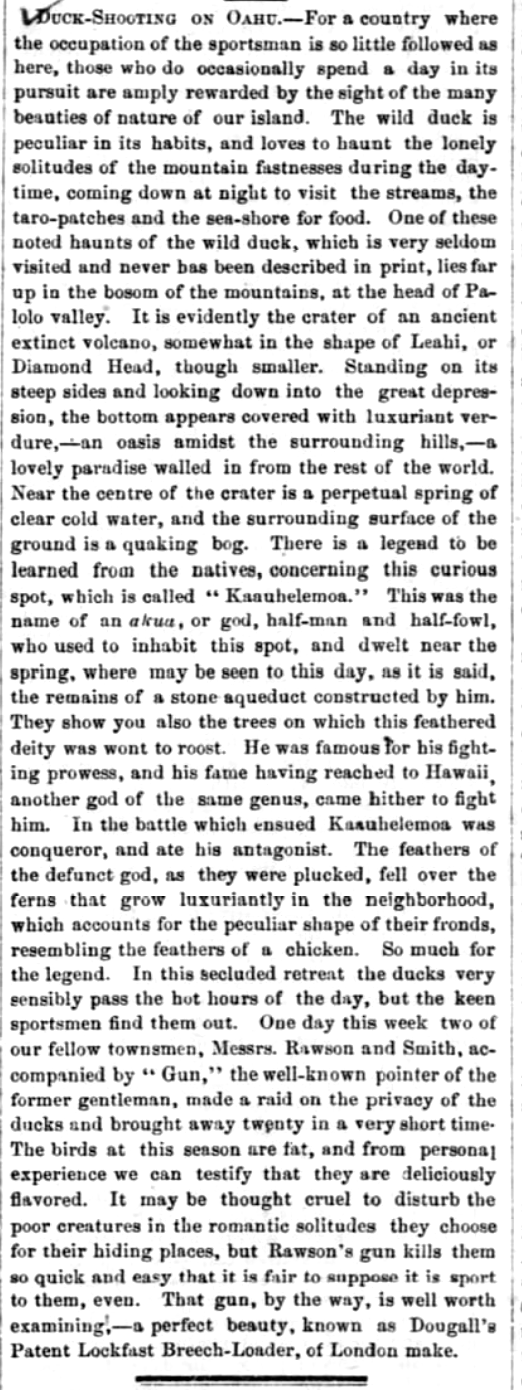 DUCK-SHOOTING ON OAHU.—For a country where the occupation of the sportsman is so little followed as here, those who do occasionally spend a day in its pursuit are amply rewarded by the sight of the many beauties of nature of our island. The wild duck is peculiar in its habits, and loves to haunt the lonely solitudes of the mountain fastnesses during the daytime, coming down at night to visit the streams, the taro-patches and the sea-shore for food. One of these noted haunts of the wild duck, which is very seldom visited and never has been described in print, lies far up in the bosom of the mountains, at the head of Palolo valley. It is evidently the crater of an ancient extinct volcano, somewhat in the shape of Leahi, or Diamond Head, though smaller. Standing on its steep sides and looking down into the great depression, the bottom appears covered with luxuriant verdure,—an oasis amidst the surrounding hills,—a lovely paradise walled in from the rest of the world. Near the centre of the crater is a perpetual spring of clear cold water, and the surrounding surface of the ground is a quaking bog. There is a legend to be learned from the natives, concerning this curious spot, which is called "Kaauhelemoa." This was the name of an akua, or god, half-man and half-fowl, who used to inhabit this spot, and dwelt near the spring, where may be seen to this day, as it is said, the remains of a stone aqueduct constructed by him. They show you also the trees on which this feathered deity was wont to roost. He was famous for his fighting prowess, and his fame having reached to Hawaii, another god of the same genus, came hither to fight him. In the battle which ensued Kaauhelemoa was conqueror, and ate his antagonist. The feathers of the defunct god, as they were plucked, fell over the ferns that grow luxuriantly in the neighborhood, which accounts for the peculiar shape of their fronds, resembling the feathers of a chicken. So much for the legend. In this secluded retreat the ducks very sensibly pass the hot hours of the day, but the keen sportsmen find them out. One day this week two of our fellow townsmen, Messrs. Rawson and Smith, accompanied by "Gun," the well-known pointer of the former gentleman, made a raid on the privacy of the ducks and brought away twenty in a very short time. The birds at this season are fat, and from personal experience we can testify that they are deliciously flavored. It may be thought cruel to disturb the poor creatures in the romantic solitudes they choose for their hiding places, but Rawson's gun kills them so quick and easy that it is fair to suppose it is sport to them, even. That gun, by the way, is well worth examining,—a perfect beauty, known as Dougall's Patent Lockfast Breech-Loader, of London make.